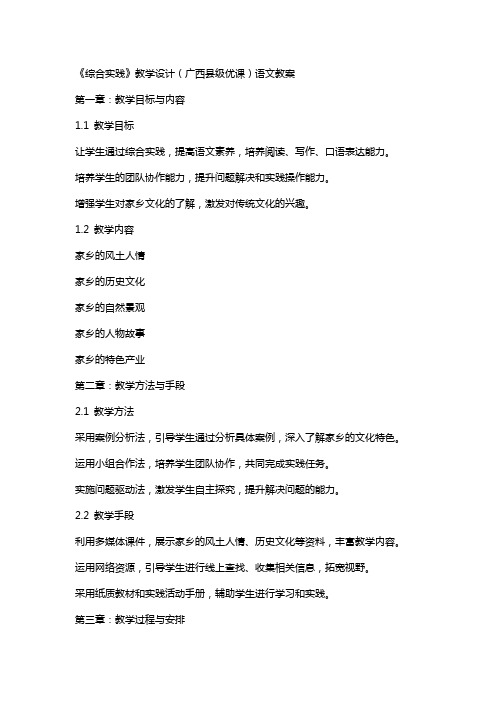 《综合实践》教学设计（广西县级优课）语文教案

第一章：教学目标与内容

1.1 教学目标

让学生通过综合实践，提高语文素养，培养阅读、写作、口语表达能力。

培养学生的团队协作能力，提升问题解决和实践操作能力。

增强学生对家乡文化的了解，激发对传统文化的兴趣。

1.2 教学内容

家乡的风土人情

家乡的历史文化

家乡的自然景观

家乡的人物故事

家乡的特色产业

第二章：教学方法与手段

2.1 教学方法

采用案例分析法，引导学生通过分析具体案例，深入了解家乡的文化特色。

运用小组合作法，培养学生团队协作，共同完成实践任务。

实施问题驱动法，激发学生自主探究，提升解决问题的能力。

2.2 教学手段

利用多媒体课件，展示家乡的风土人情、历史文化等资料，丰富教学内容。

运用网络资源，引导学生进行线上查找、收集相关信息，拓宽视野。

采用纸质教材和实践活动手册，辅助学生进行学习和实践。

第三章：教学过程与安排